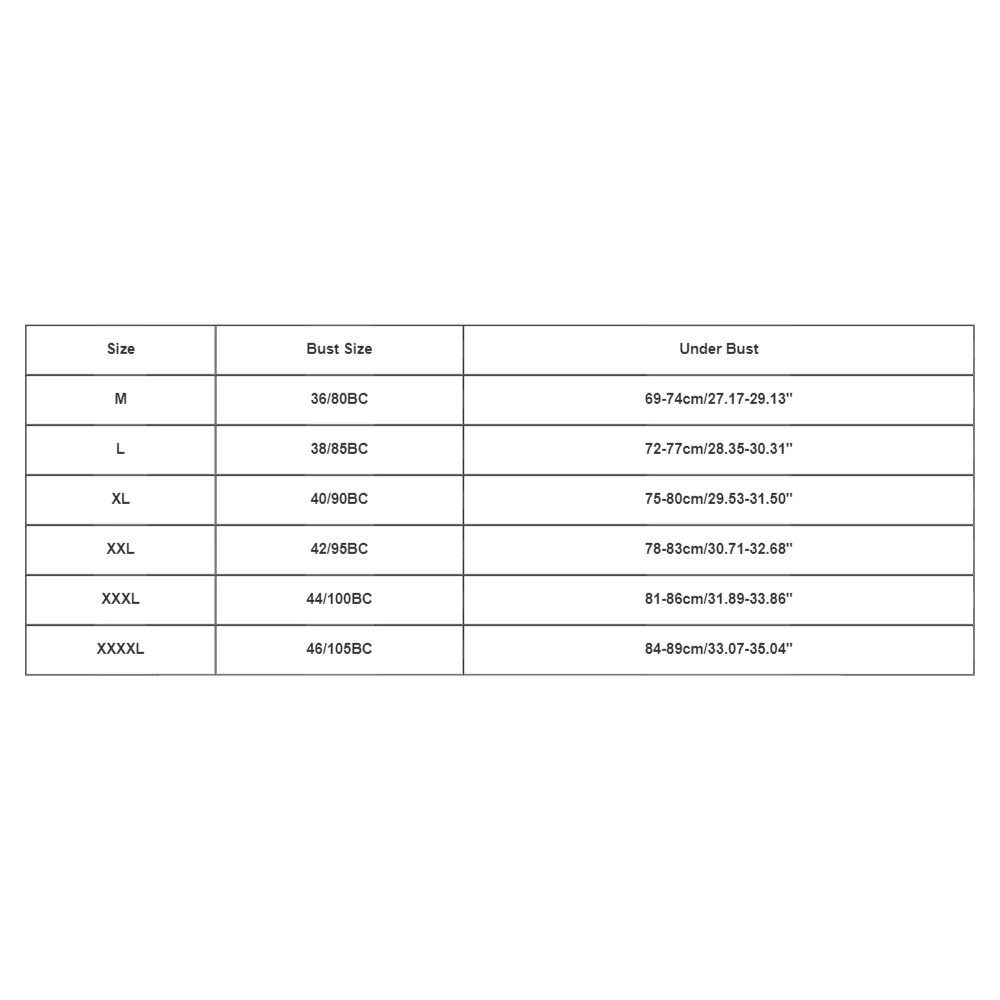 | Size | Bust Size | Under Bust |
|---|---|---|
| M | 36/80BC | 69-74cm/27.17-29.13'' |
| L | 38/85BC | 72-77cm/28.35-30.31'' |
| XL | 40/90BC | 75-80cm/29.53-31.50'' |
| XXL | 42/95BC | 78-83cm/30.71-32.68'' |
| XXXL | 44/100BC | 81-86cm/31.89-33.86'' |
| XXXXL | 46/105BC | 84-89cm/33.07-35.04'' |